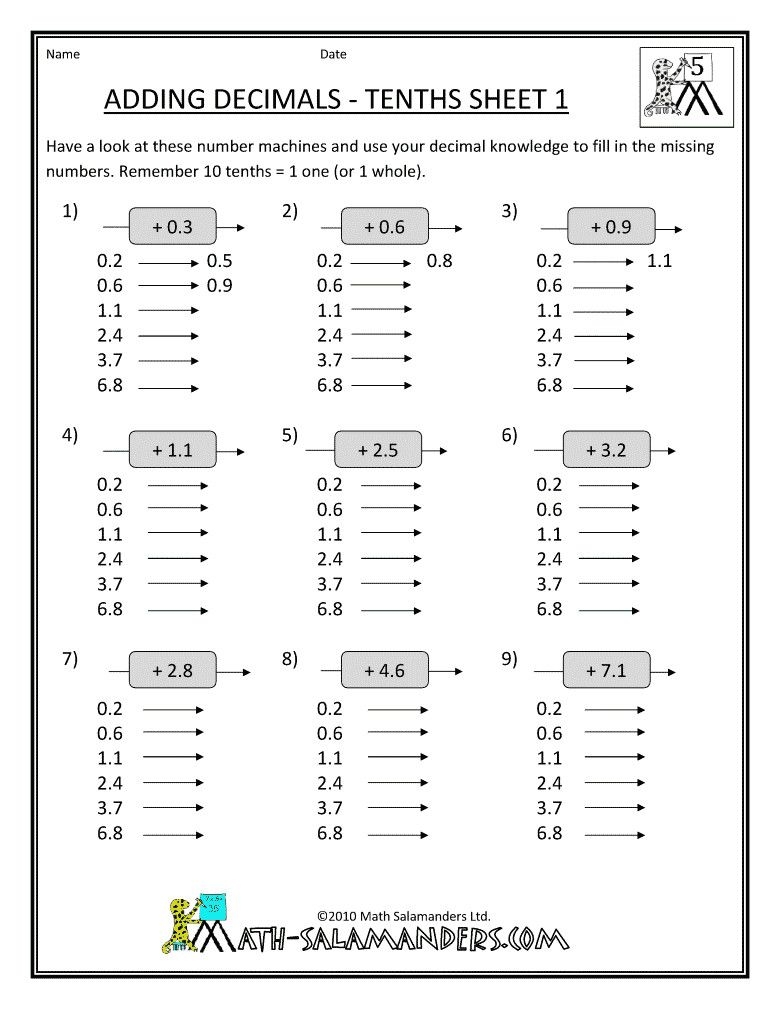 Name Date

5

ADDING DECIMALS - TENTHS SHEET 1

Have a look at these number machines and use your decimal knowledge to fill in the missing numbers. Remember 10 tenths = 1 one (or 1 whole).

1) + 0.3
0.2 → 0.5
0.6 → 0.9
1.1 →
2.4 →
3.7 →
6.8 →

2) + 0.6
0.2 → 0.8
0.6 →
1.1 →
2.4 →
3.7 →
6.8 →

3) + 0.9
0.2 → 1.1
0.6 →
1.1 →
2.4 →
3.7 →
6.8 →

4) + 1.1
0.2 →
0.6 →
1.1 →
2.4 →
3.7 →
6.8 →

5) + 2.5
0.2 →
0.6 →
1.1 →
2.4 →
3.7 →
6.8 →

6) + 3.2
0.2 →
0.6 →
1.1 →
2.4 →
3.7 →
6.8 →

7) + 2.8
0.2 →
0.6 →
1.1 →
2.4 →
3.7 →
6.8 →

8) + 4.6
0.2 →
0.6 →
1.1 →
2.4 →
3.7 →
6.8 →

9) + 7.1
0.2 →
0.6 →
1.1 →
2.4 →
3.7 →
6.8 →

©2010 Math Salamanders Ltd.
MATH-SALAMANDERS.COM